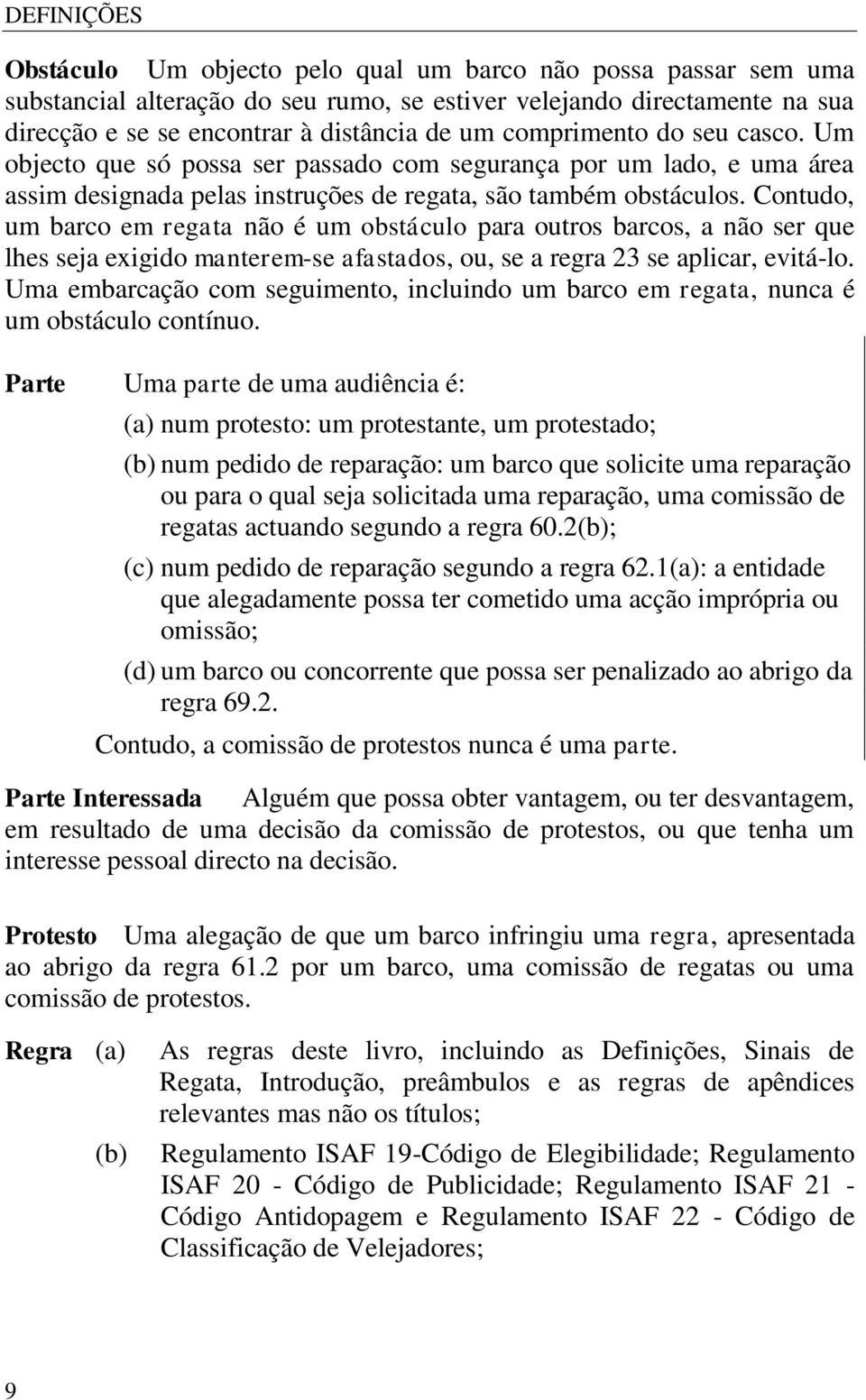 DEFINIÇÕES

Obstáculo Um objecto pelo qual um barco não possa passar sem uma substancial alteração do seu rumo, se estiver velejando directamente na sua direcção e se se encontrar à distância de um comprimento do seu casco. Um objecto que só possa ser passado com segurança por um lado, e uma área assim designada pelas instruções de regata, são também obstáculos. Contudo, um barco em regata não é um obstáculo para outros barcos, a não ser que lhes seja exigido manterem-se afastados, ou, se a regra 23 se aplicar, evitá-lo. Uma embarcação com seguimento, incluindo um barco em regata, nunca é um obstáculo contínuo.

Parte Uma parte de uma audiência é:

(a) num protesto: um protestante, um protestado;

(b) num pedido de reparação: um barco que solicite uma reparação ou para o qual seja solicitada uma reparação, uma comissão de regatas actuando segundo a regra 60.2(b);

(c) num pedido de reparação segundo a regra 62.1(a): a entidade que alegadamente possa ter cometido uma acção imprópria ou omissão;

(d) um barco ou concorrente que possa ser penalizado ao abrigo da regra 69.2.

Contudo, a comissão de protestos nunca é uma parte.

Parte Interessada Alguém que possa obter vantagem, ou ter desvantagem, em resultado de uma decisão da comissão de protestos, ou que tenha um interesse pessoal directo na decisão.

Protesto Uma alegação de que um barco infringiu uma regra, apresentada ao abrigo da regra 61.2 por um barco, uma comissão de regatas ou uma comissão de protestos.

Regra (a) As regras deste livro, incluindo as Definições, Sinais de Regata, Introdução, preâmbulos e as regras de apêndices relevantes mas não os títulos;

(b) Regulamento ISAF 19-Código de Elegibilidade; Regulamento ISAF 20 - Código de Publicidade; Regulamento ISAF 21 - Código Antidopagem e Regulamento ISAF 22 - Código de Classificação de Velejadores;

9